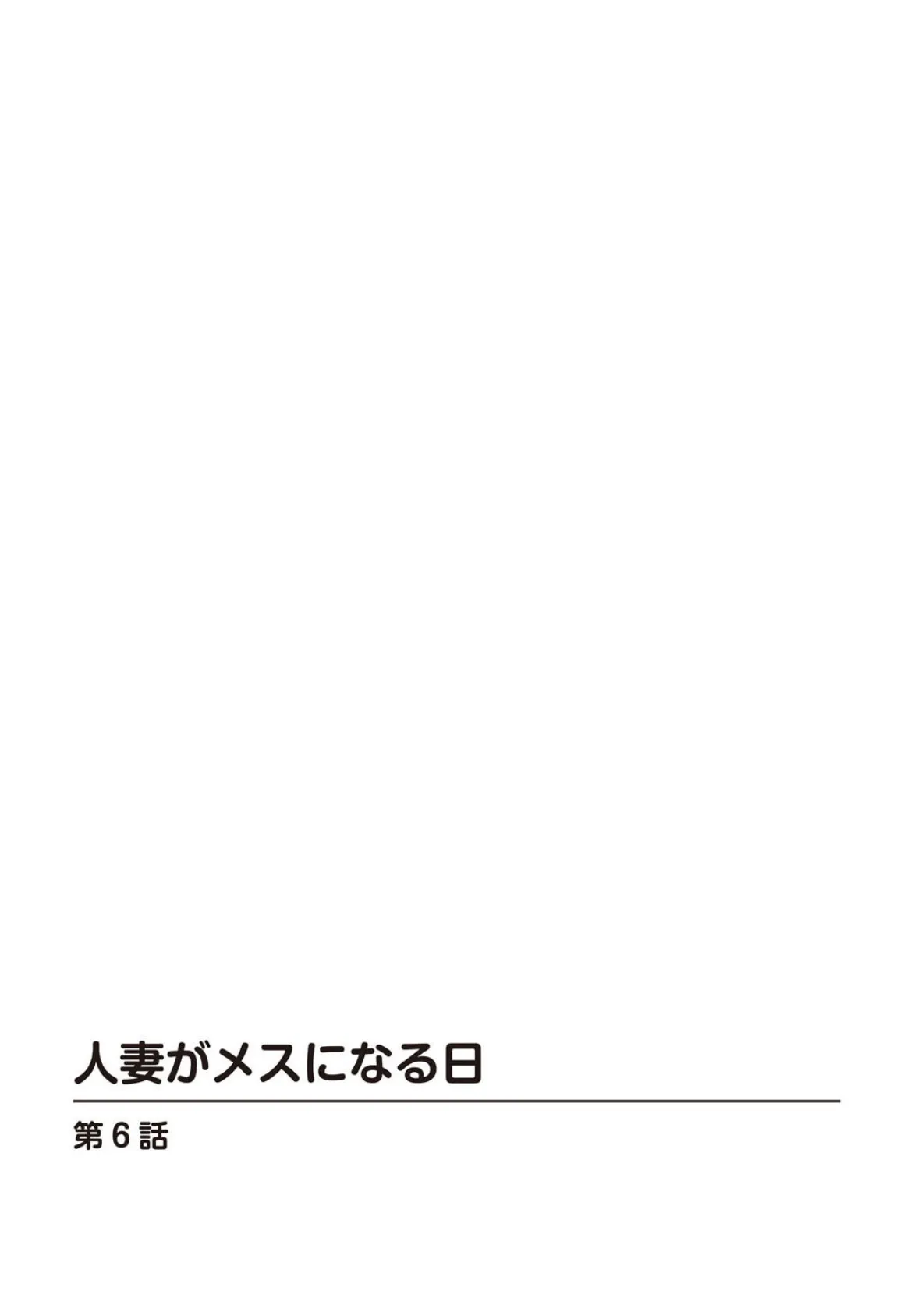 人妻がメスになる日

第6話